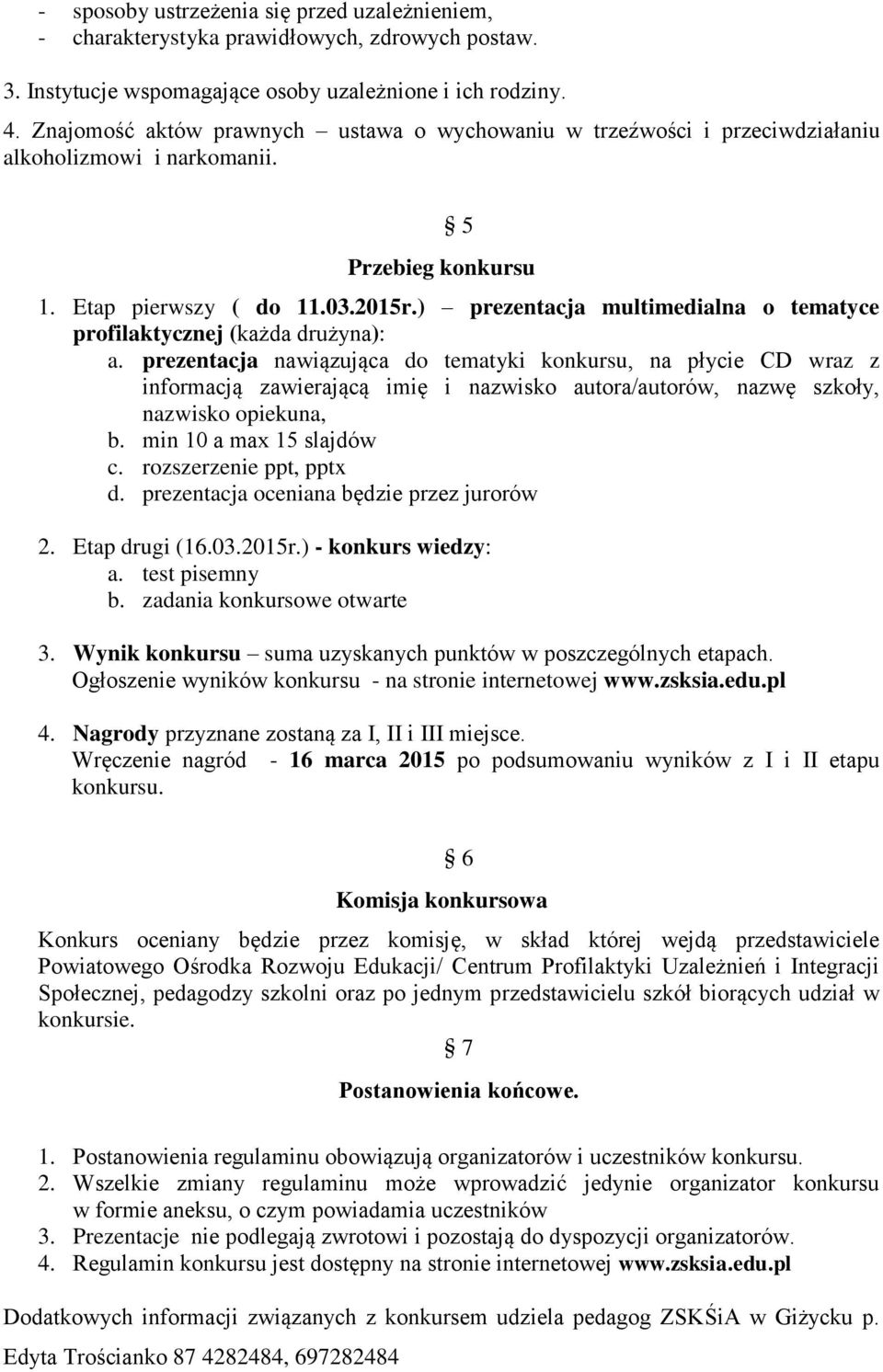 - sposoby ustrzeżenia się przed uzależnieniem,
- charakterystyka prawidłowych, zdrowych postaw.

3. Instytucje wspomagające osoby uzależnione i ich rodziny.
4. Znajomość aktów prawnych – ustawa o wychowaniu w trzeźwości i przeciwdziałaniu alkoholizmowi i narkomanii.

§ 5

Przebieg konkursu

1. Etap pierwszy ( do 11.03.2015r.) – prezentacja multimedialna o tematyce profilaktycznej (każda drużyna):
a. prezentacja nawiązująca do tematyki konkursu, na płycie CD wraz z informacją zawierającą imię i nazwisko autora/autorów, nazwę szkoły, nazwisko opiekuna,
b. min 10 a max 15 slajdów
c. rozszerzenie ppt, pptx
d. prezentacja oceniana będzie przez jurorów

2. Etap drugi (16.03.2015r.) - konkurs wiedzy:
a. test pisemny
b. zadania konkursowe otwarte

3. Wynik konkursu – suma uzyskanych punktów w poszczególnych etapach. Ogłoszenie wyników konkursu - na stronie internetowej www.zsksia.edu.pl

4. Nagrody przyznane zostaną za I, II i III miejsce. Wręczenie nagród - 16 marca 2015 po podsumowaniu wyników z I i II etapu konkursu.

§ 6

Komisja konkursowa

Konkurs oceniany będzie przez komisję, w skład której wejdą przedstawiciele Powiatowego Ośrodka Rozwoju Edukacji/ Centrum Profilaktyki Uzależnień i Integracji Społecznej, pedagodzy szkolni oraz po jednym przedstawicielu szkół biorących udział w konkursie.

§ 7

Postanowienia końcowe.

1. Postanowienia regulaminu obowiązują organizatorów i uczestników konkursu.
2. Wszelkie zmiany regulaminu może wprowadzić jedynie organizator konkursu w formie aneksu, o czym powiadamia uczestników
3. Prezentacje nie podlegają zwrotowi i pozostają do dyspozycji organizatorów.
4. Regulamin konkursu jest dostępny na stronie internetowej www.zsksia.edu.pl

Dodatkowych informacji związanych z konkursem udziela pedagog ZSKŚiA w Giżycku p. Edyta Trościanko 87 4282484, 697282484